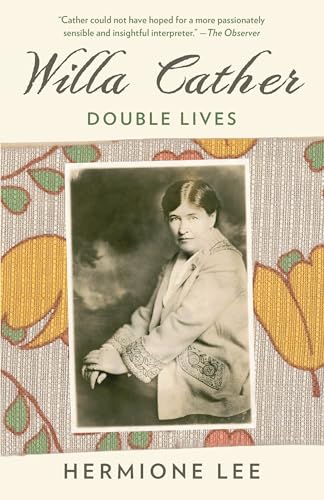 "Cather could not have hoped for a more passionately sensible and insightful interpreter." —The Observer

Willa Cather

DOUBLE LIVES

HERMIONE LEE